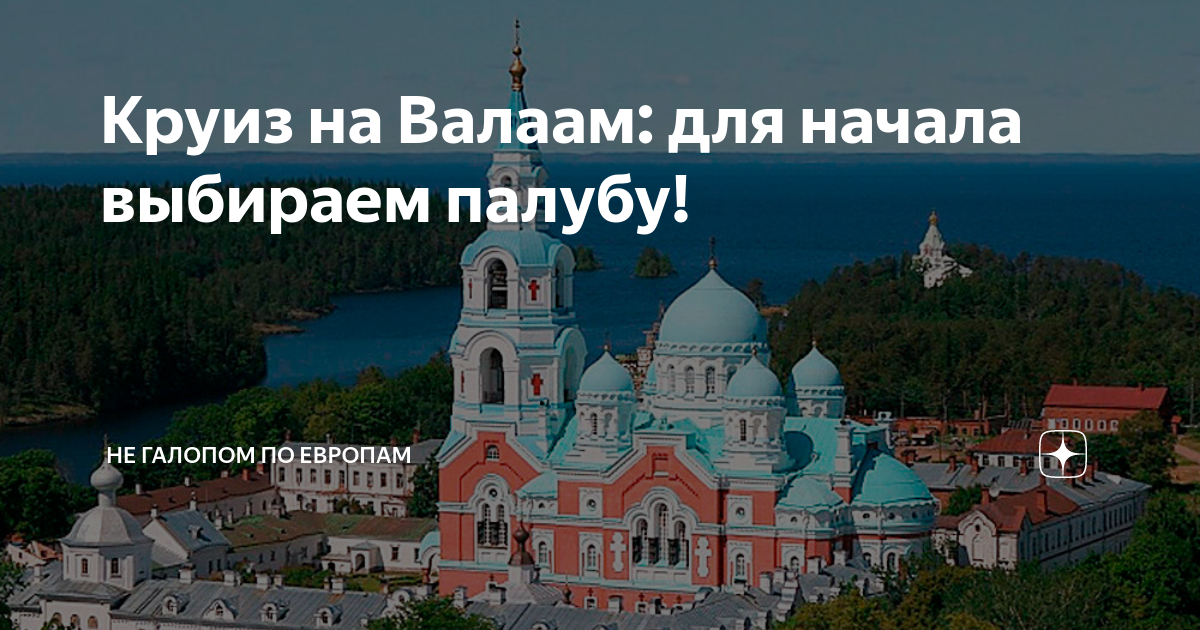 Круиз на Валаам: для начала выбираем палубу!

НЕ ГАЛОПОМ ПО ЕВРОПАМ